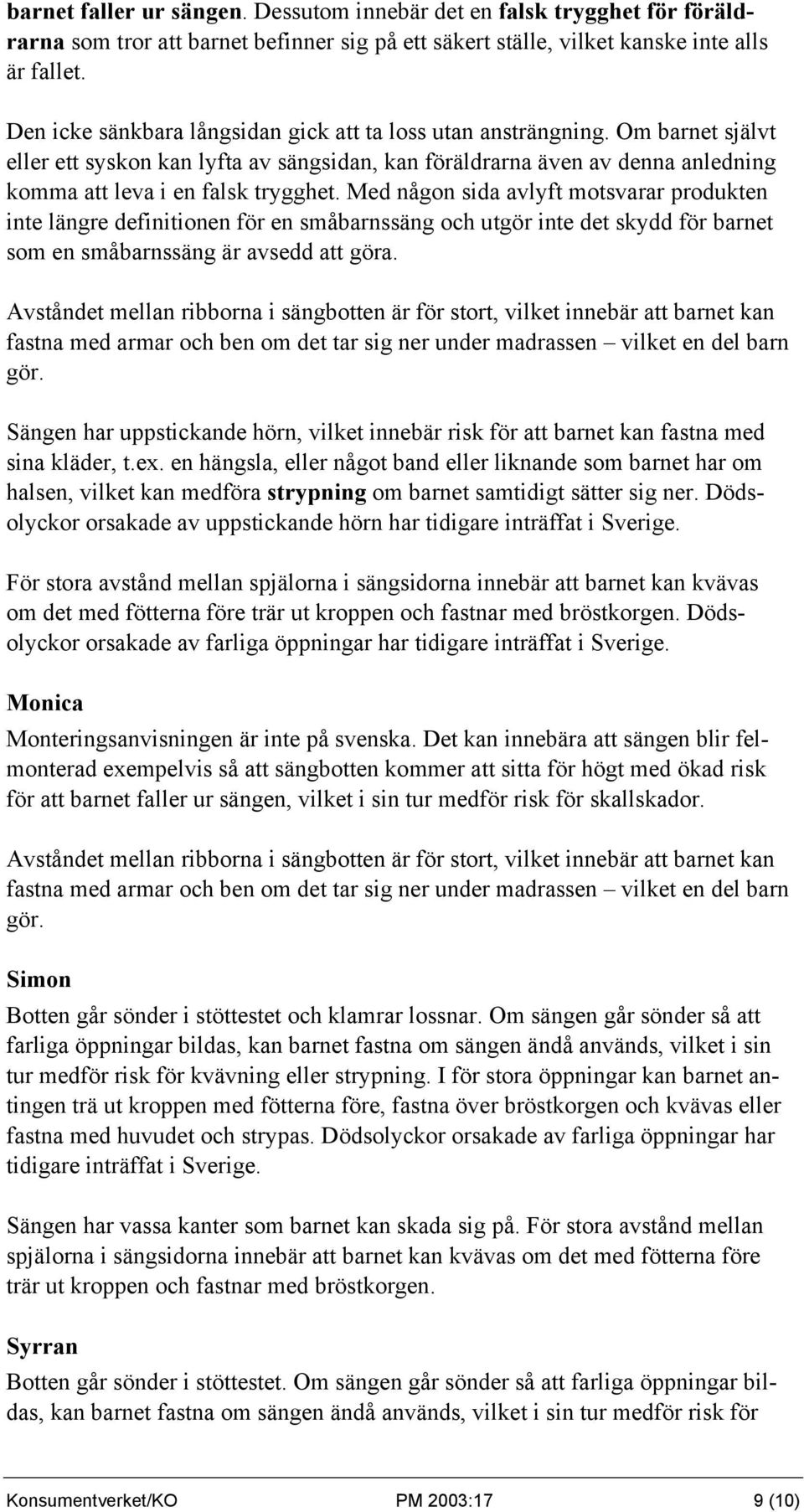 barnet faller ur sängen. Dessutom innebär det en falsk trygghet för föräldrarna som tror att barnet befinner sig på ett säkert ställe, vilket kanske inte alls är fallet.

Den icke sänkbara långsidan gick att ta loss utan ansträngning. Om barnet självt eller ett syskon kan lyfta av sängsidan, kan föräldrarna även av denna anledning komma att leva i en falsk trygghet. Med någon sida avlyft motsvarar produkten inte längre definitionen för en småbarnssäng och utgör inte det skydd för barnet som en småbarnssäng är avsedd att göra.

Avståndet mellan ribborna i sängbotten är för stort, vilket innebär att barnet kan fastna med armar och ben om det tar sig ner under madrassen – vilket en del barn gör.

Sängen har uppstickande hörn, vilket innebär risk för att barnet kan fastna med sina kläder, t.ex. en hängsla, eller något band eller liknande som barnet har om halsen, vilket kan medföra strypning om barnet samtidigt sätter sig ner. Dödsolyckor orsakade av uppstickande hörn har tidigare inträffat i Sverige.

För stora avstånd mellan spjälorna i sängsidorna innebär att barnet kan kvävas om det med fötterna före trär ut kroppen och fastnar med bröstkorgen. Dödsolyckor orsakade av farliga öppningar har tidigare inträffat i Sverige.

Monica

Monteringsanvisningen är inte på svenska. Det kan innebära att sängen blir felmonterad exempelvis så att sängbotten kommer att sitta för högt med ökad risk för att barnet faller ur sängen, vilket i sin tur medför risk för skallskador.

Avståndet mellan ribborna i sängbotten är för stort, vilket innebär att barnet kan fastna med armar och ben om det tar sig ner under madrassen – vilket en del barn gör.

Simon

Botten går sönder i stöttestet och klamrar lossnar. Om sängen går sönder så att farliga öppningar bildas, kan barnet fastna om sängen ändå används, vilket i sin tur medför risk för kvävning eller strypning. I för stora öppningar kan barnet antingen trä ut kroppen med fötterna före, fastna över bröstkorgen och kvävas eller fastna med huvudet och strypas. Dödsolyckor orsakade av farliga öppningar har tidigare inträffat i Sverige.

Sängen har vassa kanter som barnet kan skada sig på. För stora avstånd mellan spjälorna i sängsidorna innebär att barnet kan kvävas om det med fötterna före trär ut kroppen och fastnar med bröstkorgen.

Syrran

Botten går sönder i stöttestet. Om sängen går sönder så att farliga öppningar bildas, kan barnet fastna om sängen ändå används, vilket i sin tur medför risk för

Konsumentverket/KO PM 2003:17 9 (10)